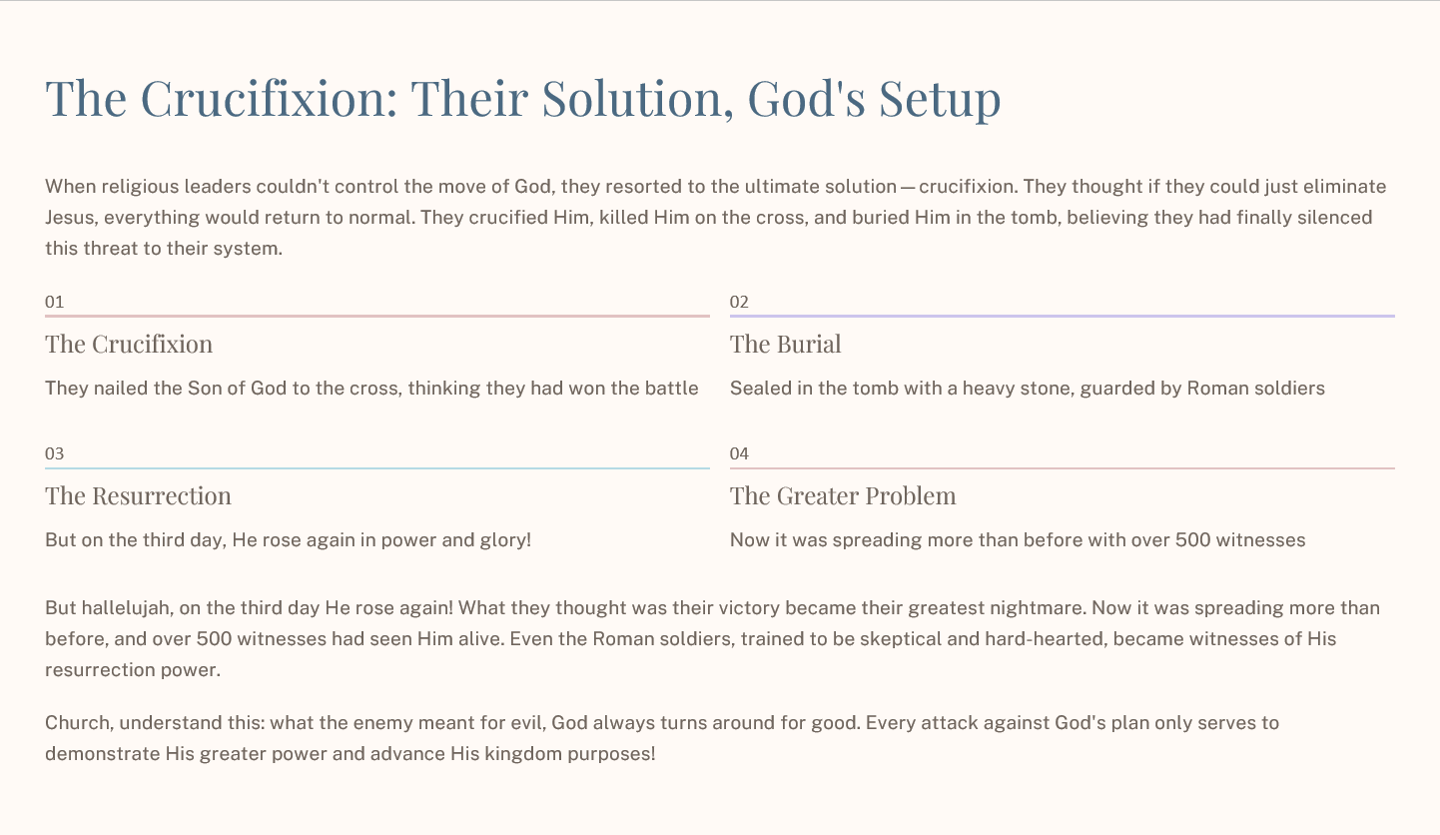 The Crucifixion: Their Solution, God's Setup

When religious leaders couldn't control the move of God, they resorted to the ultimate solution — crucifixion. They thought if they could just eliminate Jesus, everything would return to normal. They crucified Him, killed Him on the cross, and buried Him in the tomb, believing they had finally silenced this threat to their system.

01

The Crucifixion

They nailed the Son of God to the cross, thinking they had won the battle

02

The Burial

Sealed in the tomb with a heavy stone, guarded by Roman soldiers

03

The Resurrection

But on the third day, He rose again in power and glory!

04

The Greater Problem

Now it was spreading more than before with over 500 witnesses

But hallelujah, on the third day He rose again! What they thought was their victory became their greatest nightmare. Now it was spreading more than before, and over 500 witnesses had seen Him alive. Even the Roman soldiers, trained to be skeptical and hard-hearted, became witnesses of His resurrection power.

Church, understand this: what the enemy meant for evil, God always turns around for good. Every attack against God's plan only serves to demonstrate His greater power and advance His kingdom purposes!